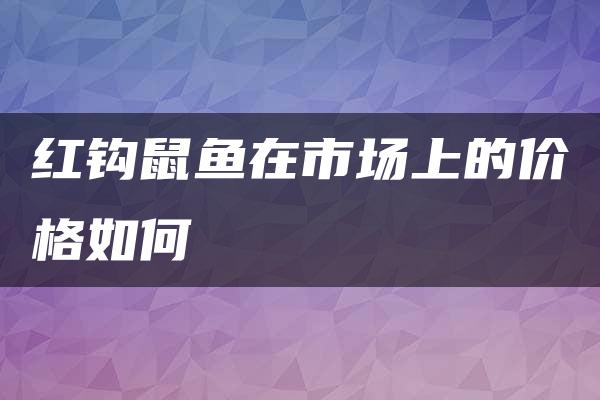 红钩鼠鱼在市场上的价格如何